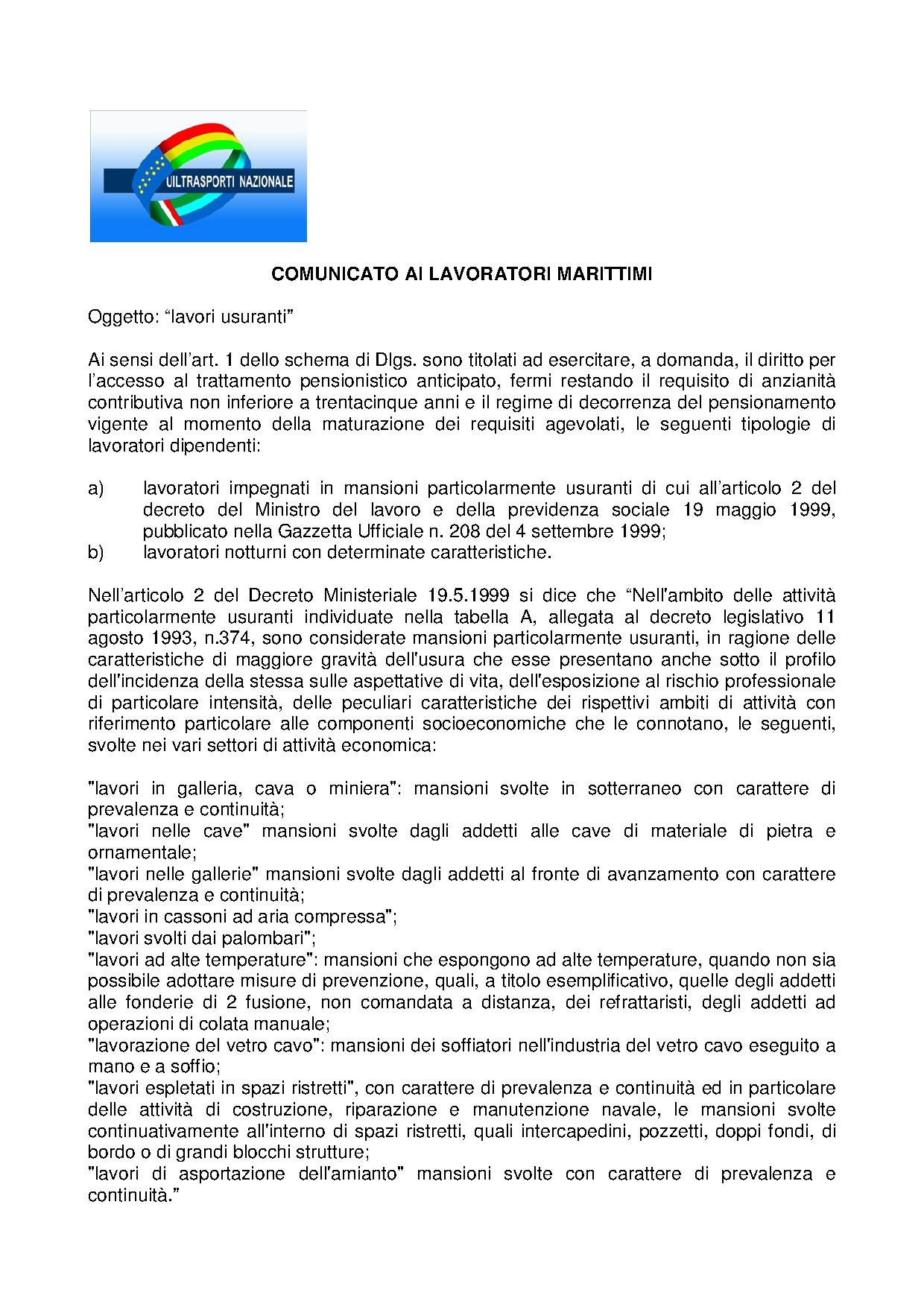 UILTRASPORTI NAZIONALE

COMUNICATO AI LAVORATORI MARITTIMI

Oggetto: “lavori usuranti”

Ai sensi dell’art. 1 dello schema di Dlgs. sono titolati ad esercitare, a domanda, il diritto per l’accesso al trattamento pensionistico anticipato, fermi restando il requisito di anzianità contributiva non inferiore a trentacinque anni e il regime di decorrenza del pensionamento vigente al momento della maturazione dei requisiti agevolati, le seguenti tipologie di lavoratori dipendenti:

a) lavoratori impegnati in mansioni particolarmente usuranti di cui all’articolo 2 del decreto del Ministro del lavoro e della previdenza sociale 19 maggio 1999, pubblicato nella Gazzetta Ufficiale n. 208 del 4 settembre 1999;
b) lavoratori notturni con determinate caratteristiche.

Nell’articolo 2 del Decreto Ministeriale 19.5.1999 si dice che “Nell'ambito delle attività particolarmente usuranti individuate nella tabella A, allegata al decreto legislativo 11 agosto 1993, n.374, sono considerate mansioni particolarmente usuranti, in ragione delle caratteristiche di maggiore gravità dell'usura che esse presentano anche sotto il profilo dell'incidenza della stessa sulle aspettative di vita, dell'esposizione al rischio professionale di particolare intensità, delle peculiari caratteristiche dei rispettivi ambiti di attività con riferimento particolare alle componenti socioeconomiche che le connotano, le seguenti, svolte nei vari settori di attività economica:

"lavori in galleria, cava o miniera": mansioni svolte in sotterraneo con carattere di prevalenza e continuità;
"lavori nelle cave" mansioni svolte dagli addetti alle cave di materiale di pietra e ornamentale;
"lavori nelle gallerie" mansioni svolte dagli addetti al fronte di avanzamento con carattere di prevalenza e continuità;
"lavori in cassoni ad aria compressa";
"lavori svolti dai palombari";
"lavori ad alte temperature": mansioni che espongono ad alte temperature, quando non sia possibile adottare misure di prevenzione, quali, a titolo esemplificativo, quelle degli addetti alle fonderie di 2 fusione, non comandata a distanza, dei refrattaristi, degli addetti ad operazioni di colata manuale;
"lavorazione del vetro cavo": mansioni dei soffiatori nell'industria del vetro cavo eseguito a mano e a soffio;
"lavori espletati in spazi ristretti", con carattere di prevalenza e continuità ed in particolare delle attività di costruzione, riparazione e manutenzione navale, le mansioni svolte continuativamente all'interno di spazi ristretti, quali intercapedini, pozzetti, doppi fondi, di bordo o di grandi blocchi strutture;
"lavori di asportazione dell'amianto" mansioni svolte con carattere di prevalenza e continuità.”